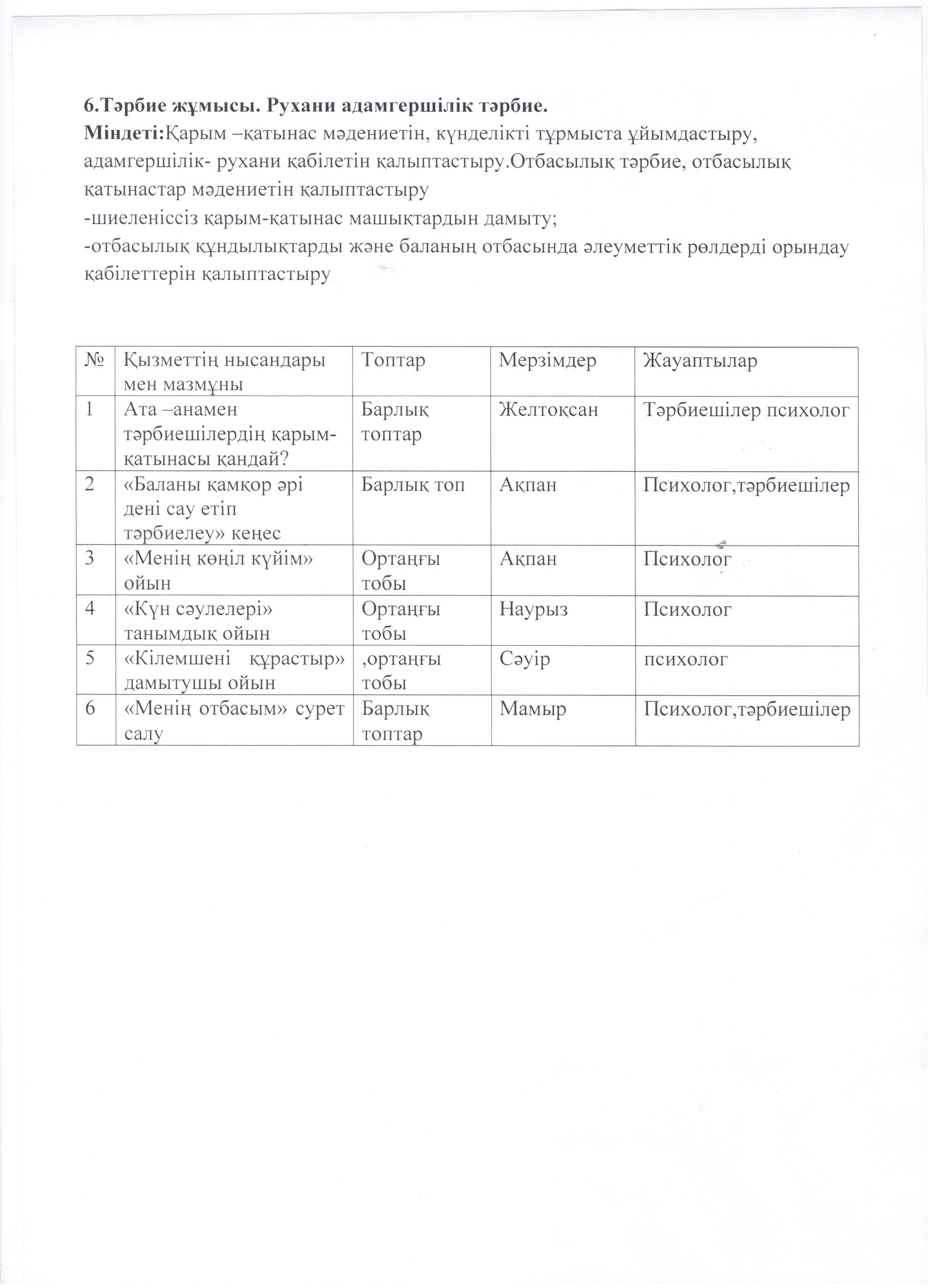 6.Тәрбие жұмысы. Рухани адамгершілік тәрбие.
Міндеті:Қарым –қатынас мәдениетін, күнделікті тұрмыста ұйымдастыру, адамгершілік- рухани қабілетін қалыптастыру.Отбасылық тәрбие, отбасылық қатынастар мәдениетін қалыптастыру
-шиеленіссіз қарым-қатынас машықтардын дамыту;
-отбасылық құндылықтарды және баланың отбасында әлеуметтік рөлдерді орындау қабілеттерін қалыптастыру

| № | Қызметтің нысандары мен мазмұны | Топтар | Мерзімдер | Жауаптылар |
|---|---|---|---|---|
| 1 | Ата –анамен тәрбиешілердің қарым-қатынасы қандай? | Барлық топтар | Желтоқсан | Тәрбиешілер психолог |
| 2 | «Баланы қамқор әрі дені сау етіп тәрбиелеу» кеңес | Барлық топ | Ақпан | Психолог,тәрбиешілер |
| 3 | «Менің көңіл күйім» ойын | Ортаңғы тобы | Ақпан | Психолог |
| 4 | «Күн сәулелері» танымдық ойын | Ортаңғы тобы | Наурыз | Психолог |
| 5 | «Кілемшені құрастыр» дамытушы ойын | ,ортаңғы тобы | Сәуір | психолог |
| 6 | «Менің отбасым» сурет салу | Барлық топтар | Мамыр | Психолог,тәрбиешілер |